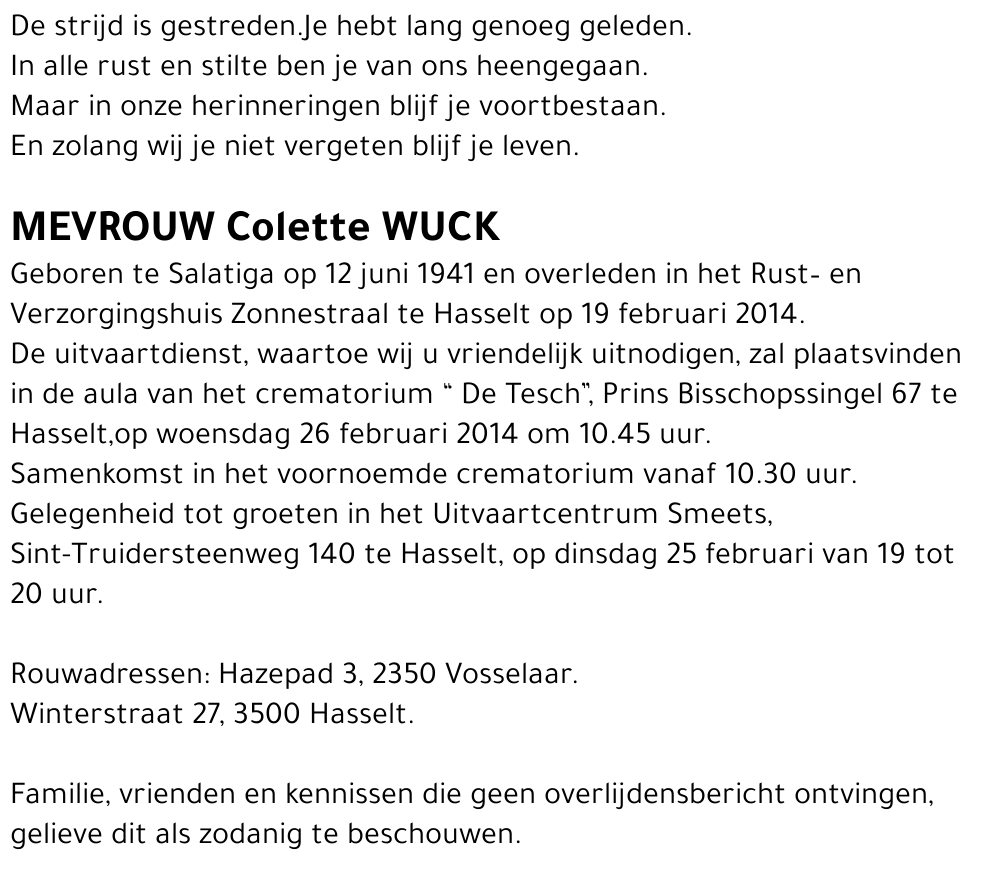 De strijd is gestreden.Je hebt lang genoeg geleden.
In alle rust en stilte ben je van ons heengegaan.
Maar in onze herinneringen blijf je voortbestaan.
En zolang wij je niet vergeten blijf je leven.

MEVROUW Colette WUCK
Geboren te Salatiga op 12 juni 1941 en overleden in het Rust- en Verzorgingshuis Zonnestraal te Hasselt op 19 februari 2014.
De uitvaartdienst, waartoe wij u vriendelijk uitnodigen, zal plaatsvinden in de aula van het crematorium “ De Tesch”, Prins Bisschopssingel 67 te Hasselt,op woensdag 26 februari 2014 om 10.45 uur.
Samenkomst in het voornoemde crematorium vanaf 10.30 uur.
Gelegenheid tot groeten in het Uitvaartcentrum Smeets, Sint-Truidersteenweg 140 te Hasselt, op dinsdag 25 februari van 19 tot 20 uur.

Rouwadressen: Hazepad 3, 2350 Vosselaar.
Winterstraat 27, 3500 Hasselt.

Familie, vrienden en kennissen die geen overlijdensbericht ontvingen, gelieve dit als zodanig te beschouwen.